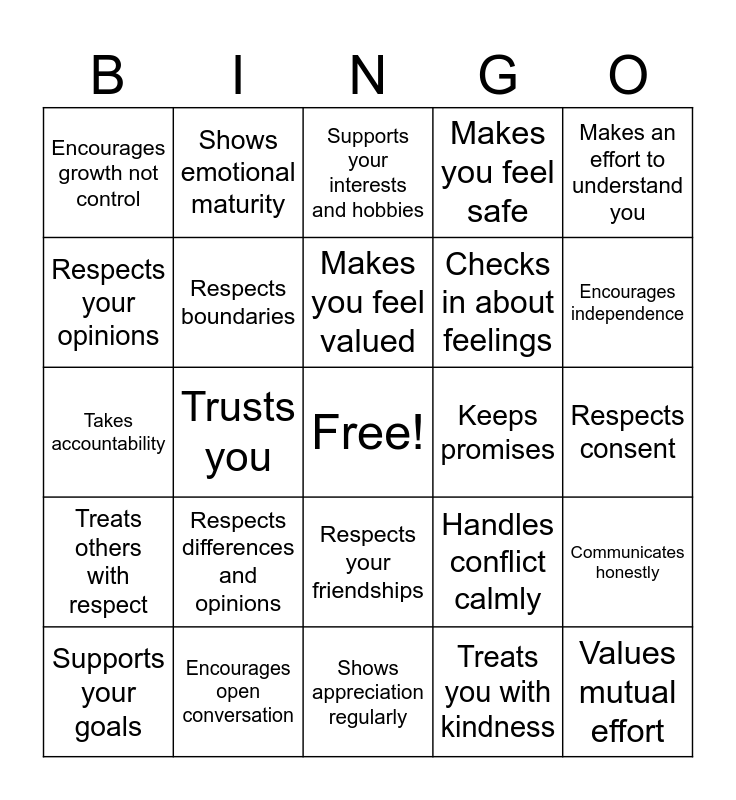 | B | I | N | G | O |
|---|---|---|---|---|
| Encourages growth not control | Shows emotional maturity | Supports your interests and hobbies | Makes you feel safe | Makes an effort to understand you |
| Respects your opinions | Respects boundaries | Makes you feel valued | Checks in about feelings | Encourages independence |
| Takes accountability | Trusts you | Free! | Keeps promises | Respects consent |
| Treats others with respect | Respects differences and opinions | Respects your friendships | Handles conflict calmly | Communicates honestly |
| Supports your goals | Encourages open conversation | Shows appreciation regularly | Treats you with kindness | Values mutual effort |